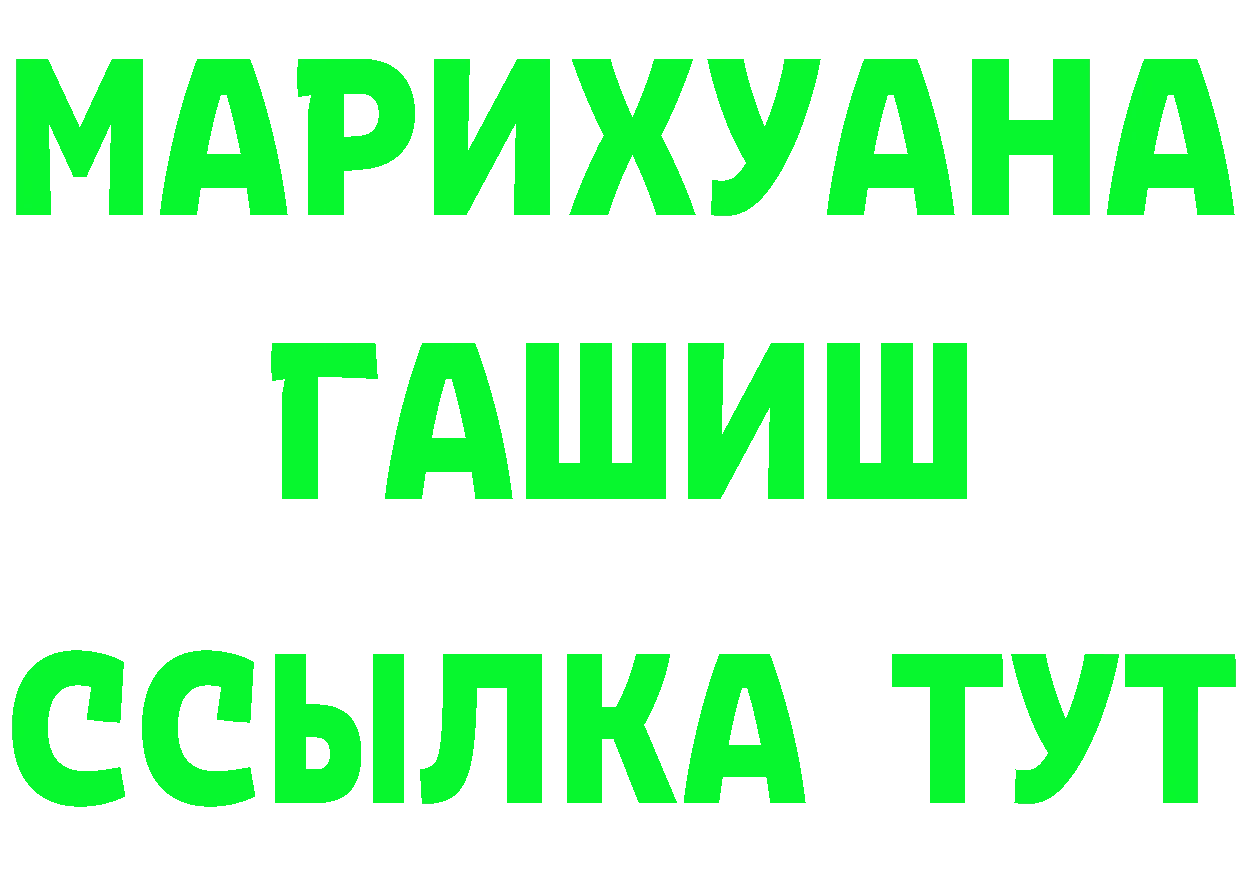 МАРИХУАНА
ГАШИШ
ССЫЛКА ТУТ